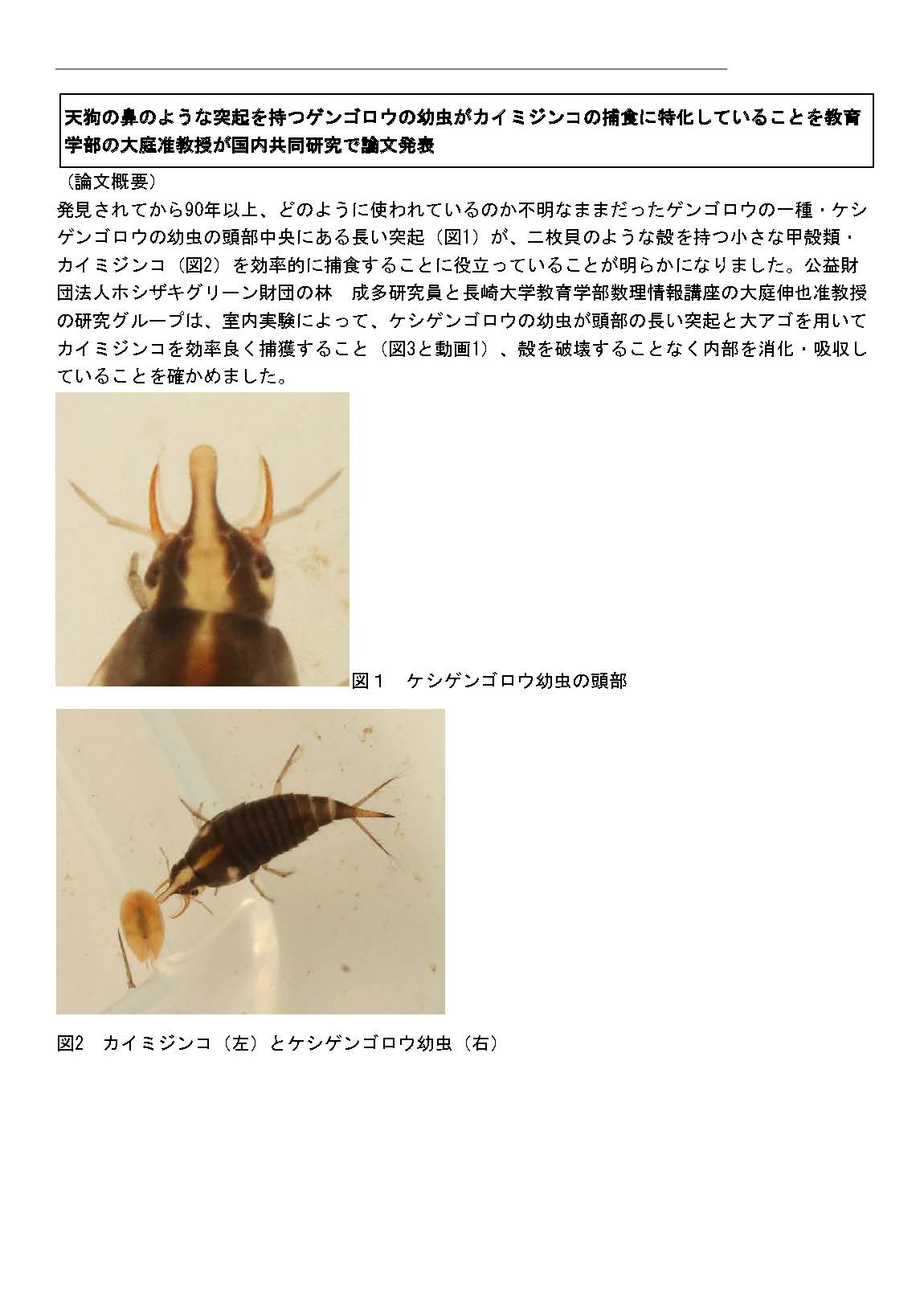 天狗の鼻のような突起を持つゲンゴロウの幼虫がカイミジンコの捕食に特化していることを教育学部の大庭准教授が国内共同研究で論文発表

（論文概要）
発見されてから90年以上、どのように使われているのか不明なままだったゲンゴロウの一種・ケシゲンゴロウの幼虫の頭部中央にある長い突起（図1）が、二枚貝のような殻を持つ小さな甲殻類・カイミジンコ（図2）を効率的に捕食することに役立っていることが明らかになりました。公益財団法人ホシザキグリーン財団の林　成多研究員と長崎大学教育学部数理情報講座の大庭伸也准教授の研究グループは、室内実験によって、ケシゲンゴロウの幼虫が頭部の長い突起と大アゴを用いてカイミジンコを効率良く捕獲すること（図3と動画1）、殻を破壊することなく内部を消化・吸収していることを確かめました。

図１　ケシゲンゴロウ幼虫の頭部

図2　カイミジンコ（左）とケシゲンゴロウ幼虫（右）